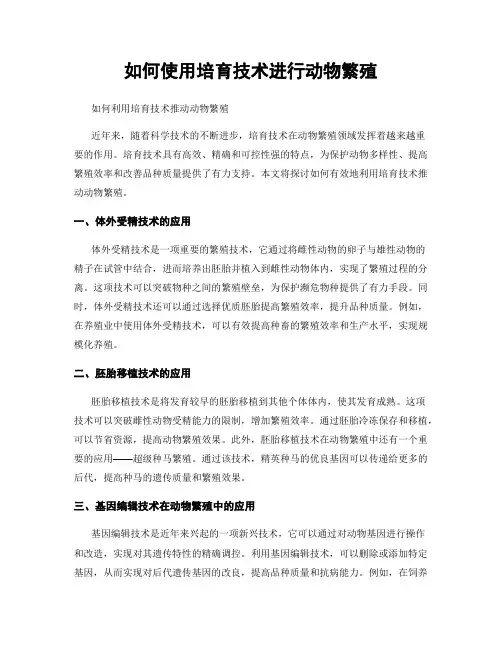 如何使用培育技术进行动物繁殖

如何利用培育技术推动动物繁殖

近年来，随着科学技术的不断进步，培育技术在动物繁殖领域发挥着越来越重要的作用。培育技术具有高效、精确和可控性强的特点，为保护动物多样性、提高繁殖效率和改善品种质量提供了有力支持。本文将探讨如何有效地利用培育技术推动动物繁殖。

一、体外受精技术的应用

体外受精技术是一项重要的繁殖技术，它通过将雌性动物的卵子与雄性动物的精子在试管中结合，进而培养出胚胎并植入到雌性动物体内，实现了繁殖过程的分离。这项技术可以突破物种之间的繁殖壁垒，为保护濒危物种提供了有力手段。同时，体外受精技术还可以通过选择优质胚胎提高繁殖效率，提升品种质量。例如，在养殖业中使用体外受精技术，可以有效提高种畜的繁殖效率和生产水平，实现规模化养殖。

二、胚胎移植技术的应用

胚胎移植技术是将发育较早的胚胎移植到其他个体体内，使其发育成熟。这项技术可以突破雌性动物受精能力的限制，增加繁殖效率。通过胚胎冷冻保存和移植，可以节省资源，提高动物繁殖效果。此外，胚胎移植技术在动物繁殖中还有一个重要的应用——超级种马繁殖。通过该技术，精英种马的优良基因可以传递给更多的后代，提高种马的遗传质量和繁殖效果。

三、基因编辑技术在动物繁殖中的应用

基因编辑技术是近年来兴起的一项新兴技术，它可以通过对动物基因进行操作和改造，实现对其遗传特性的精确调控。利用基因编辑技术，可以删除或添加特定基因，从而实现对后代遗传基因的改良，提高品种质量和抗病能力。例如，在饲养